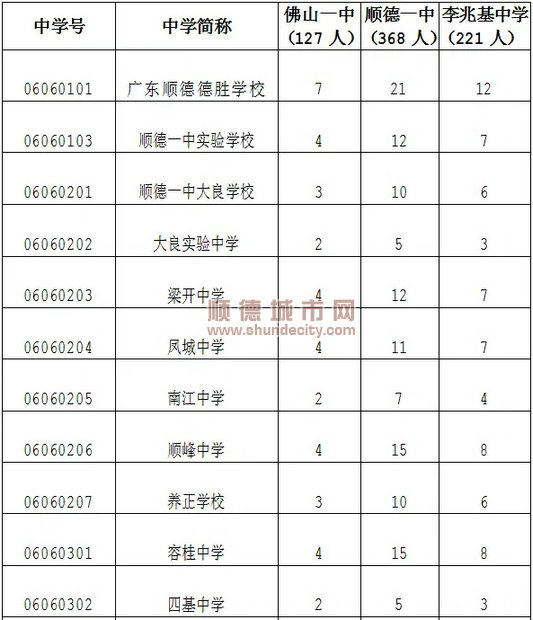 | 中学号 | 中学简称 | 佛山一中（127 人） | 顺德一中（368 人） | 李兆基中学（221 人） |
|---|---|---|---|---|
| 06060101 | 广东顺德德胜学校 | 7 | 21 | 12 |
| 06060103 | 顺德一中实验学校 | 4 | 12 | 7 |
| 06060201 | 顺德一中大良学校 | 3 | 10 | 6 |
| 06060202 | 大良实验中学 | 2 | 5 | 3 |
| 06060203 | 梁开中学 | 4 | 12 | 7 |
| 06060204 | 凤城中学 | 4 | 11 | 7 |
| 06060205 | 南江中学 | 2 | 7 | 4 |
| 06060206 | 顺峰中学 | 4 | 15 | 8 |
| 06060207 | 养正学校 | 3 | 10 | 6 |
| 06060301 | 容桂中学 | 4 | 15 | 8 |
| 06060302 | 四基中学 | 2 | 5 | 3 |

顺德城市网
www.shundecity.com